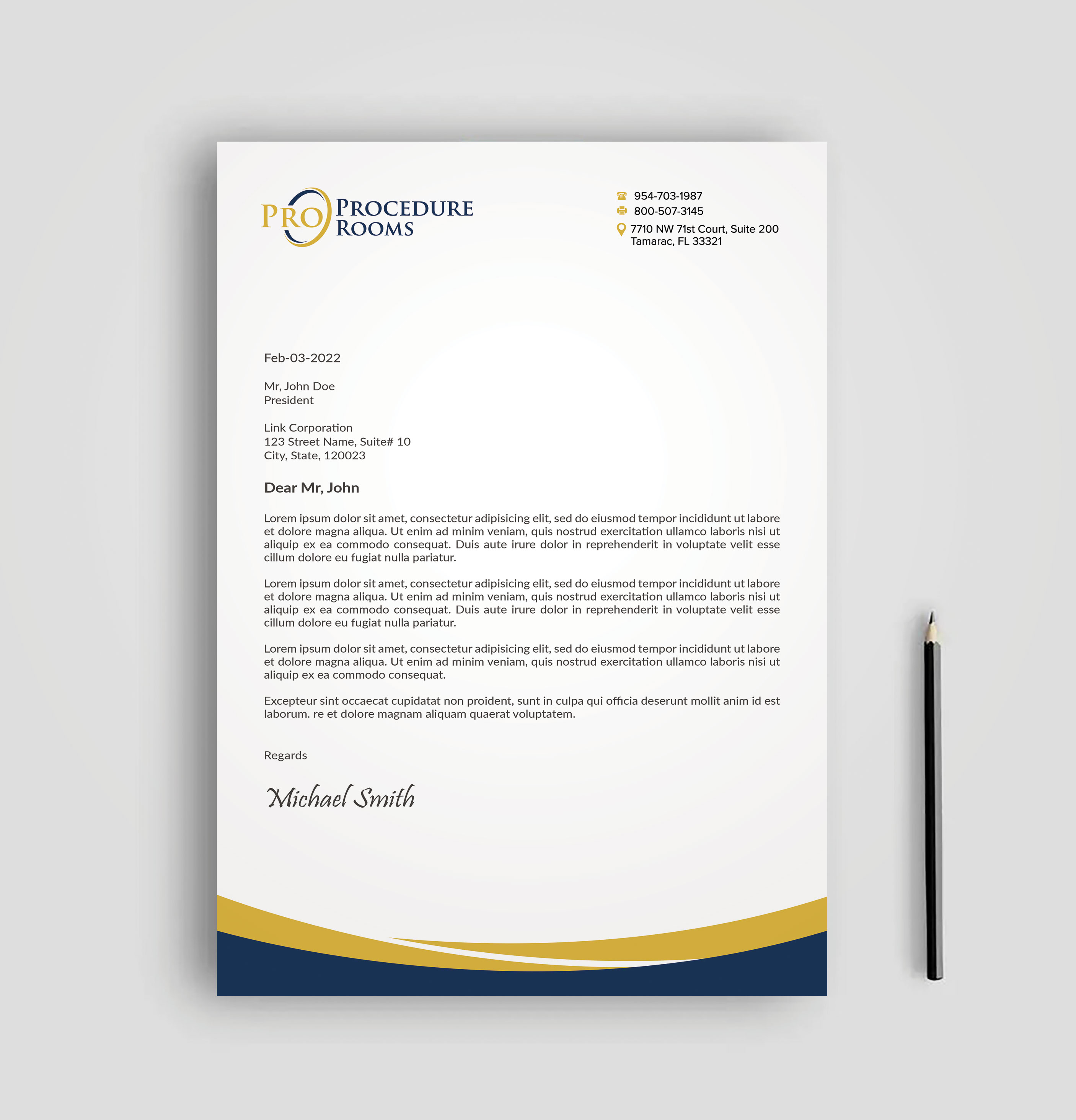 PRO PROCEDURE ROOMS

954-703-1987
800-507-3145
7710 NW 71st Court, Suite 200
Tamarac, FL 33321

Feb-03-2022

Mr, John Doe
President

Link Corporation
123 Street Name, Suite# 10
City, State, 120023

Dear Mr, John

Lorem ipsum dolor sit amet, consectetur adipisicing elit, sed do eiusmod tempor incididunt ut labore et dolore magna aliqua. Ut enim ad minim veniam, quis nostrud exercitation ullamco laboris nisi ut aliquip ex ea commodo consequat. Duis aute irure dolor in reprehenderit in voluptate velit esse cillum dolore eu fugiat nulla pariatur.

Lorem ipsum dolor sit amet, consectetur adipisicing elit, sed do eiusmod tempor incididunt ut labore et dolore magna aliqua. Ut enim ad minim veniam, quis nostrud exercitation ullamco laboris nisi ut aliquip ex ea commodo consequat. Duis aute irure dolor in reprehenderit in voluptate velit esse cillum dolore eu fugiat nulla pariatur.

Lorem ipsum dolor sit amet, consectetur adipisicing elit, sed do eiusmod tempor incididunt ut labore et dolore magna aliqua. Ut enim ad minim veniam, quis nostrud exercitation ullamco laboris nisi ut aliquip ex ea commodo consequat.

Excepteur sint occaecat cupidatat non proident, sunt in culpa qui officia deserunt mollit anim id est laborum. re et dolore magnam aliquam quaerat voluptatem.

Regards

Michael Smith